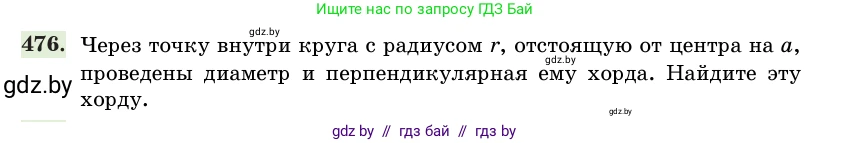 Ищите нас по запросу ГДЗ Бай

gdz.by

476. Через точку внутри круга с радиусом $r$, отстоящую от центра на $a$, проведены диаметр и перпендикулярная ему хорда. Найдите эту хорду.

gdz.by

gdz.by

gdz.by

gdz by // гдз бай // гдз by